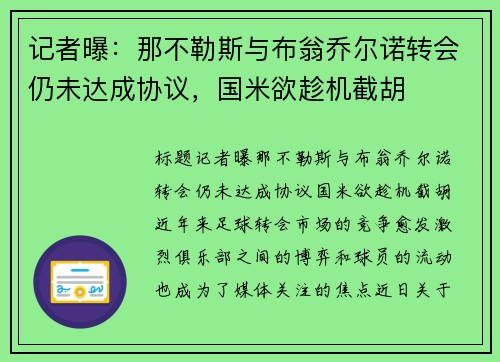 记者曝：那不勒斯与布翁乔尔诺转会仍未达成协议，国米欲趁机截胡

标题记者曝那不勒斯与布翁乔尔诺转会仍未达成协议国米欲趁机截胡近年来足球转会市场的竞争愈发激烈俱乐部之间的博弈和球员的流动也成为了媒体关注的焦点近日关于